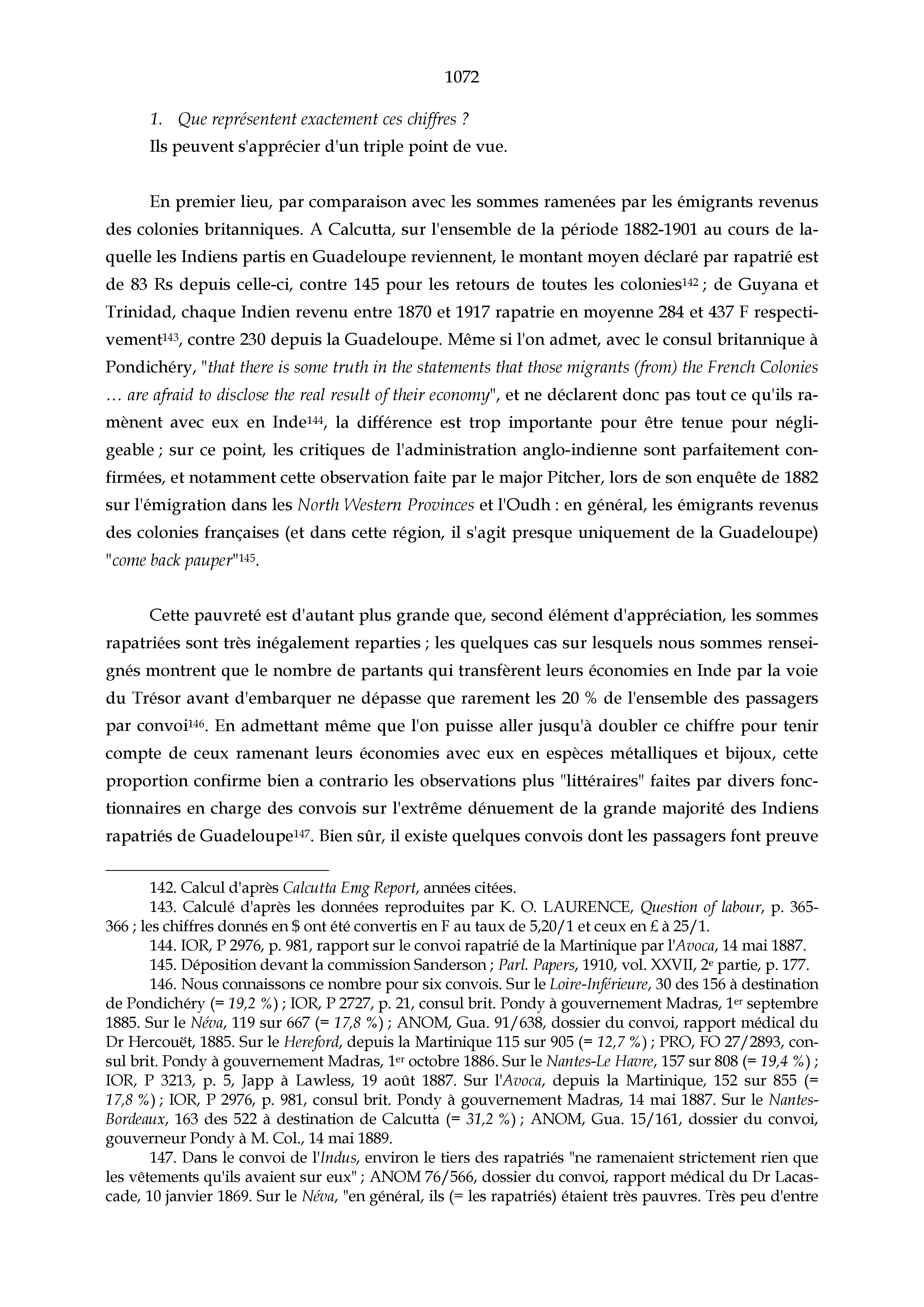 1072

1. Que représentent exactement ces chiffres ?

Ils peuvent s'apprécier d'un triple point de vue.

En premier lieu, par comparaison avec les sommes ramenées par les émigrants revenus des colonies britanniques. A Calcutta, sur l'ensemble de la période 1882-1901 au cours de laquelle les Indiens partis en Guadeloupe reviennent, le montant moyen déclaré par rapatrié est de 83 Rs depuis celle-ci, contre 145 pour les retours de toutes les colonies$^{142}$ ; de Guyana et Trinidad, chaque Indien revenu entre 1870 et 1917 rapatrie en moyenne 284 et 437 F respectivement$^{143}$, contre 230 depuis la Guadeloupe. Même si l'on admet, avec le consul britannique à Pondichéry, "that there is some truth in the statements that those migrants (from) the French Colonies … are afraid to disclose the real result of their economy", et ne déclarent donc pas tout ce qu'ils ramènent avec eux en Inde$^{144}$, la différence est trop importante pour être tenue pour négligeable ; sur ce point, les critiques de l'administration anglo-indienne sont parfaitement confirmées, et notamment cette observation faite par le major Pitcher, lors de son enquête de 1882 sur l'émigration dans les North Western Provinces et l'Oudh : en général, les émigrants revenus des colonies françaises (et dans cette région, il s'agit presque uniquement de la Guadeloupe) "come back pauper"$^{145}$.

Cette pauvreté est d'autant plus grande que, second élément d'appréciation, les sommes rapatriées sont très inégalement reparties ; les quelques cas sur lesquels nous sommes renseignés montrent que le nombre de partants qui transfèrent leurs économies en Inde par la voie du Trésor avant d'embarquer ne dépasse que rarement les 20 % de l'ensemble des passagers par convoi$^{146}$. En admettant même que l'on puisse aller jusqu'à doubler ce chiffre pour tenir compte de ceux ramenant leurs économies avec eux en espèces métalliques et bijoux, cette proportion confirme bien a contrario les observations plus "littéraires" faites par divers fonctionnaires en charge des convois sur l'extrême dénuement de la grande majorité des Indiens rapatriés de Guadeloupe$^{147}$. Bien sûr, il existe quelques convois dont les passagers font preuve

142. Calcul d'après Calcutta Emg Report, années citées.

143. Calculé d'après les données reproduites par K. O. LAURENCE, Question of labour, p. 365-366 ; les chiffres donnés en \$ ont été convertis en F au taux de 5,20/1 et ceux en £ à 25/1.

144. IOR, P 2976, p. 981, rapport sur le convoi rapatrié de la Martinique par l'Avoca, 14 mai 1887.

145. Déposition devant la commission Sanderson ; Parl. Papers, 1910, vol. XXVII, 2$^{e}$ partie, p. 177.

146. Nous connaissons ce nombre pour six convois. Sur le Loire-Inférieure, 30 des 156 à destination de Pondichéry (= 19,2 %) ; IOR, P 2727, p. 21, consul brit. Pondy à gouvernement Madras, 1$^{er}$ septembre 1885. Sur le Néva, 119 sur 667 (= 17,8 %) ; ANOM, Gua. 91/638, dossier du convoi, rapport médical du Dr Hercouët, 1885. Sur le Hereford, depuis la Martinique 115 sur 905 (= 12,7 %) ; PRO, FO 27/2893, consul brit. Pondy à gouvernement Madras, 1$^{er}$ octobre 1886. Sur le Nantes-Le Havre, 157 sur 808 (= 19,4 %) ; IOR, P 3213, p. 5, Japp à Lawless, 19 août 1887. Sur l'Avoca, depuis la Martinique, 152 sur 855 (= 17,8 %) ; IOR, P 2976, p. 981, consul brit. Pondy à gouvernement Madras, 14 mai 1887. Sur le Nantes-Bordeaux, 163 des 522 à destination de Calcutta (= 31,2 %) ; ANOM, Gua. 15/161, dossier du convoi, gouverneur Pondy à M. Col., 14 mai 1889.

147. Dans le convoi de l'Indus, environ le tiers des rapatriés "ne ramenaient strictement rien que les vêtements qu'ils avaient sur eux" ; ANOM 76/566, dossier du convoi, rapport médical du Dr Lacascade, 10 janvier 1869. Sur le Néva, "en général, ils (= les rapatriés) étaient très pauvres. Très peu d'entre